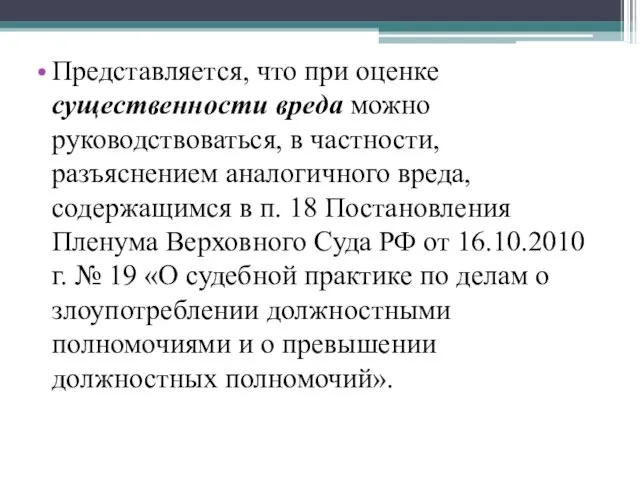 • Представляется, что при оценке существенности вреда можно руководствоваться, в частности, разъяснением аналогичного вреда, содержащимся в п. 18 Постановления Пленума Верховного Суда РФ от 16.10.2010 г. № 19 «О судебной практике по делам о злоупотреблении должностными полномочиями и о превышении должностных полномочий».